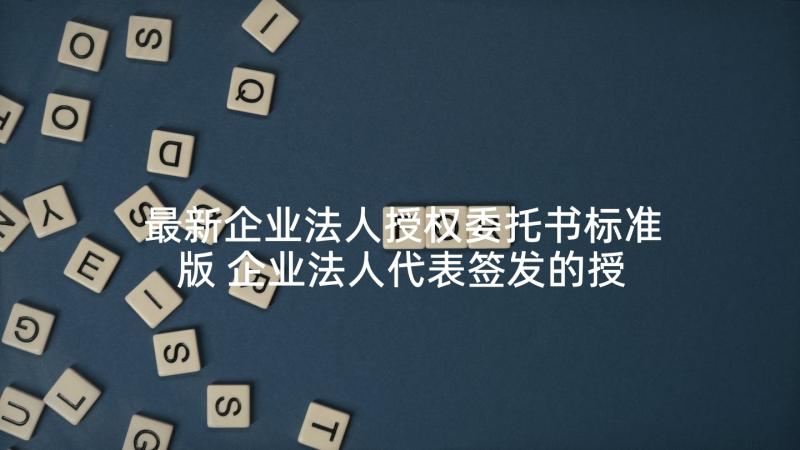 最新企业法人授权委托书标准版 企业法人代表签发的授